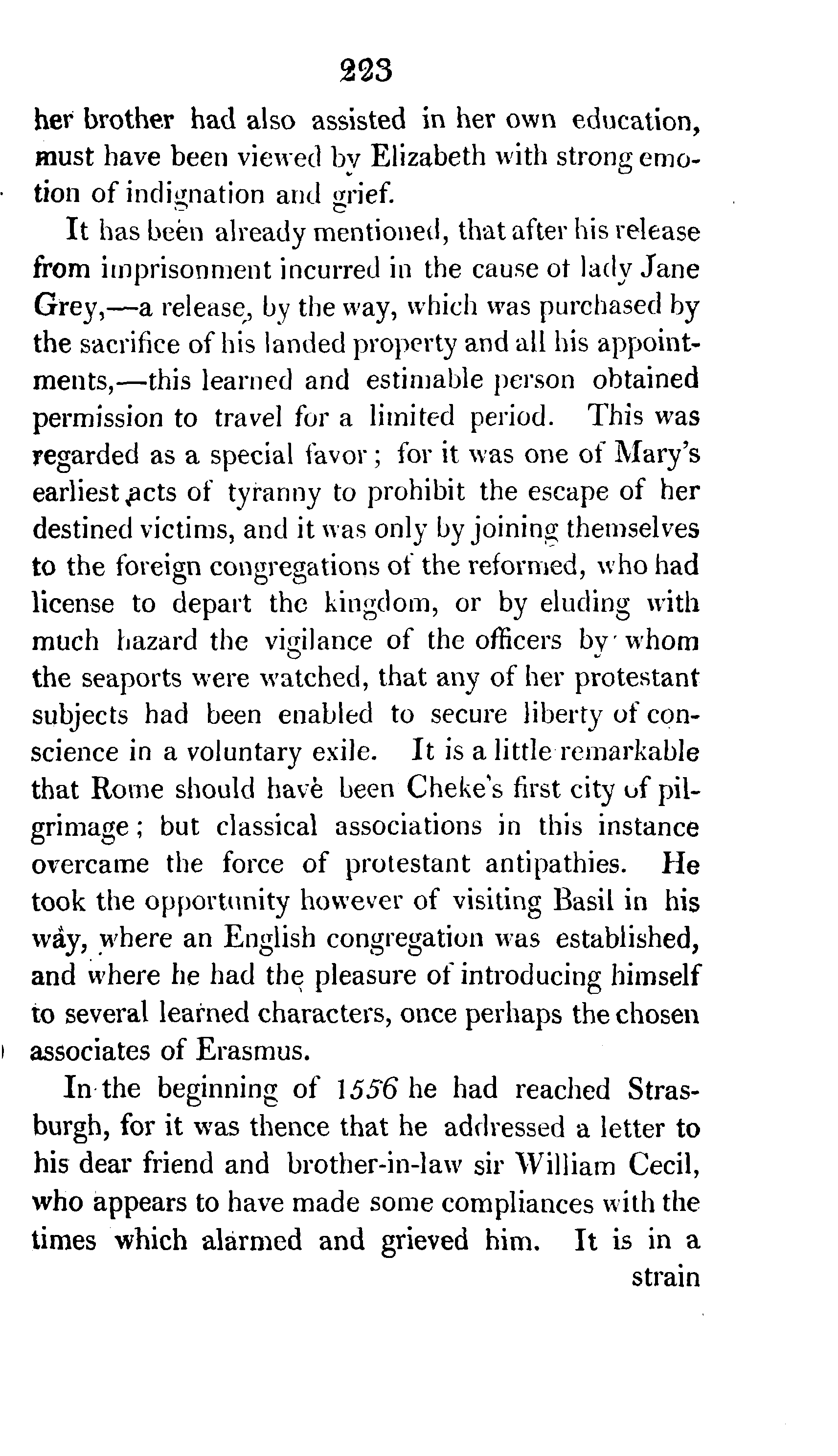 223

her brother had also assisted in her own education, must have been viewed by Elizabeth with strong emotion of indignation and grief.

It has been already mentioned, that after his release from imprisonment incurred in the cause of lady Jane Grey,—a release, by the way, which was purchased by the sacrifice of his landed property and all his appointments,—this learned and estimable person obtained permission to travel for a limited period. This was regarded as a special favor; for it was one of Mary's earliest acts of tyranny to prohibit the escape of her destined victims, and it was only by joining themselves to the foreign congregations of the reformed, who had license to depart the kingdom, or by eluding with much hazard the vigilance of the officers by whom the seaports were watched, that any of her protestant subjects had been enabled to secure liberty of conscience in a voluntary exile. It is a little remarkable that Rome should have been Cheke's first city of pilgrimage; but classical associations in this instance overcame the force of protestant antipathies. He took the opportunity however of visiting Basil in his way, where an English congregation was established, and where he had the pleasure of introducing himself to several learned characters, once perhaps the chosen associates of Erasmus.

In the beginning of 1556 he had reached Strasburgh, for it was thence that he addressed a letter to his dear friend and brother-in-law sir William Cecil, who appears to have made some compliances with the times which alarmed and grieved him. It is in a strain